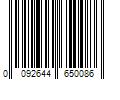 0 092644 650086